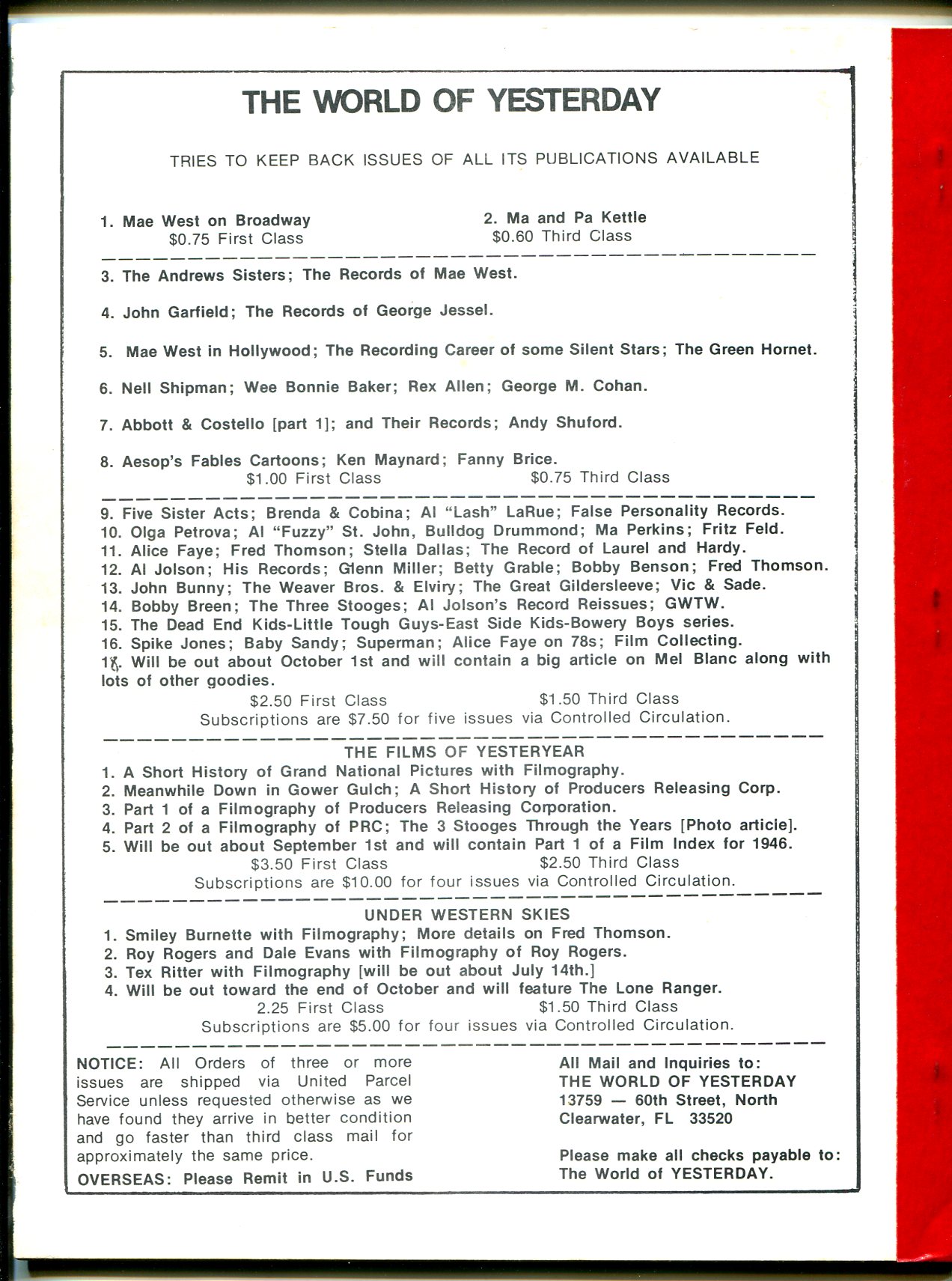 THE WORLD OF YESTERDAY

TRIES TO KEEP BACK ISSUES OF ALL ITS PUBLICATIONS AVAILABLE

1. Mae West on Broadway
$0.75 First Class

2. Ma and Pa Kettle
$0.60 Third Class

3. The Andrews Sisters; The Records of Mae West.

4. John Garfield; The Records of George Jessel.

5. Mae West in Hollywood; The Recording Career of some Silent Stars; The Green Hornet.

6. Nell Shipman; Wee Bonnie Baker; Rex Allen; George M. Cohan.

7. Abbott & Costello [part 1]; and Their Records; Andy Shuford.

8. Aesop's Fables Cartoons; Ken Maynard; Fanny Brice.
$1.00 First Class $0.75 Third Class

9. Five Sister Acts; Brenda & Cobina; Al "Lash" LaRue; False Personality Records.
10. Olga Petrova; Al "Fuzzy" St. John, Bulldog Drummond; Ma Perkins; Fritz Feld.
11. Alice Faye; Fred Thomson; Stella Dallas; The Record of Laurel and Hardy.
12. Al Jolson; His Records; Glenn Miller; Betty Grable; Bobby Benson; Fred Thomson.
13. John Bunny; The Weaver Bros. & Elviry; The Great Gildersleeve; Vic & Sade.
14. Bobby Breen; The Three Stooges; Al Jolson's Record Reissues; GWTW.
15. The Dead End Kids-Little Tough Guys-East Side Kids-Bowery Boys series.
16. Spike Jones; Baby Sandy; Superman; Alice Faye on 78s; Film Collecting.
17. Will be out about October 1st and will contain a big article on Mel Blanc along with lots of other goodies.
$2.50 First Class $1.50 Third Class
Subscriptions are $7.50 for five issues via Controlled Circulation.

THE FILMS OF YESTERYEAR
1. A Short History of Grand National Pictures with Filmography.
2. Meanwhile Down in Gower Gulch; A Short History of Producers Releasing Corp.
3. Part 1 of a Filmography of Producers Releasing Corporation.
4. Part 2 of a Filmography of PRC; The 3 Stooges Through the Years [Photo article].
5. Will be out about September 1st and will contain Part 1 of a Film Index for 1946.
$3.50 First Class $2.50 Third Class
Subscriptions are $10.00 for four issues via Controlled Circulation.

UNDER WESTERN SKIES
1. Smiley Burnette with Filmography; More details on Fred Thomson.
2. Roy Rogers and Dale Evans with Filmography of Roy Rogers.
3. Tex Ritter with Filmography [will be out about July 14th.]
4. Will be out toward the end of October and will feature The Lone Ranger.
2.25 First Class $1.50 Third Class
Subscriptions are $5.00 for four issues via Controlled Circulation.

NOTICE: All Orders of three or more issues are shipped via United Parcel Service unless requested otherwise as we have found they arrive in better condition and go faster than third class mail for approximately the same price.
OVERSEAS: Please Remit in U.S. Funds

All Mail and Inquiries to:
THE WORLD OF YESTERDAY
13759 — 60th Street, North
Clearwater, FL 33520

Please make all checks payable to:
The World of YESTERDAY.